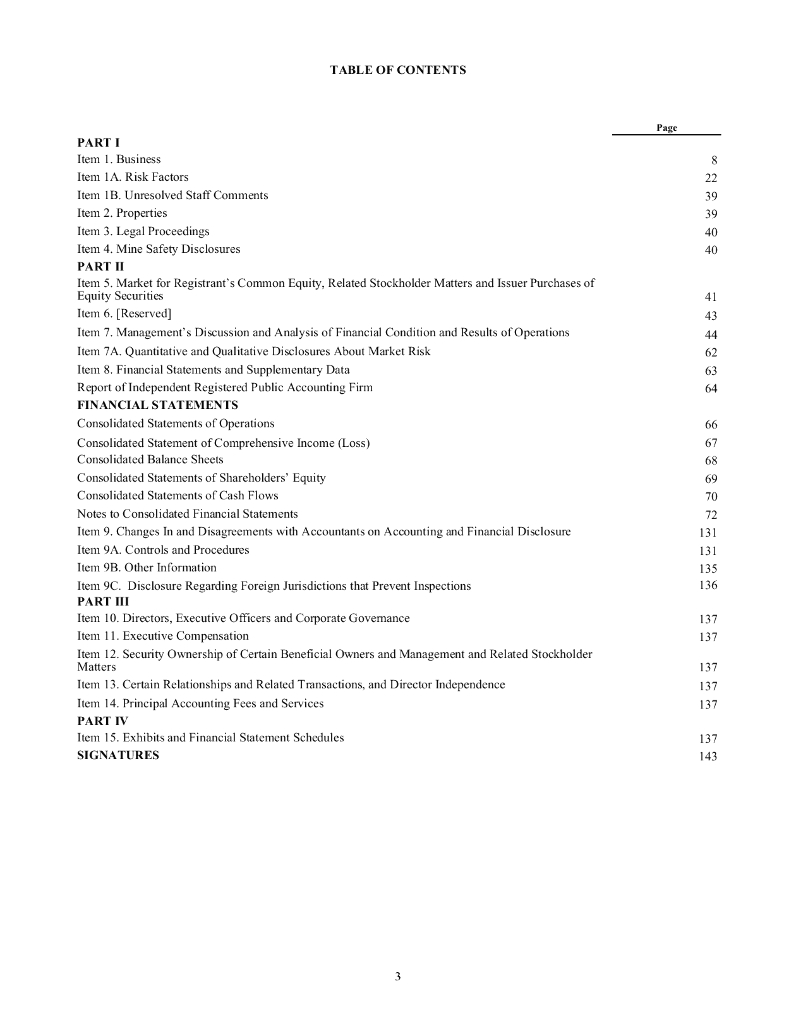 TABLE OF CONTENTS

| | Page |
|---|---|
| **PART I** | |
| Item 1. Business | 8 |
| Item 1A. Risk Factors | 22 |
| Item 1B. Unresolved Staff Comments | 39 |
| Item 2. Properties | 39 |
| Item 3. Legal Proceedings | 40 |
| Item 4. Mine Safety Disclosures | 40 |
| **PART II** | |
| Item 5. Market for Registrant's Common Equity, Related Stockholder Matters and Issuer Purchases of Equity Securities | 41 |
| Item 6. [Reserved] | 43 |
| Item 7. Management's Discussion and Analysis of Financial Condition and Results of Operations | 44 |
| Item 7A. Quantitative and Qualitative Disclosures About Market Risk | 62 |
| Item 8. Financial Statements and Supplementary Data | 63 |
| Report of Independent Registered Public Accounting Firm | 64 |
| **FINANCIAL STATEMENTS** | |
| Consolidated Statements of Operations | 66 |
| Consolidated Statement of Comprehensive Income (Loss) | 67 |
| Consolidated Balance Sheets | 68 |
| Consolidated Statements of Shareholders' Equity | 69 |
| Consolidated Statements of Cash Flows | 70 |
| Notes to Consolidated Financial Statements | 72 |
| Item 9. Changes In and Disagreements with Accountants on Accounting and Financial Disclosure | 131 |
| Item 9A. Controls and Procedures | 131 |
| Item 9B. Other Information | 135 |
| Item 9C. Disclosure Regarding Foreign Jurisdictions that Prevent Inspections | 136 |
| **PART III** | |
| Item 10. Directors, Executive Officers and Corporate Governance | 137 |
| Item 11. Executive Compensation | 137 |
| Item 12. Security Ownership of Certain Beneficial Owners and Management and Related Stockholder Matters | 137 |
| Item 13. Certain Relationships and Related Transactions, and Director Independence | 137 |
| Item 14. Principal Accounting Fees and Services | 137 |
| **PART IV** | |
| Item 15. Exhibits and Financial Statement Schedules | 137 |
| **SIGNATURES** | 143 |

3